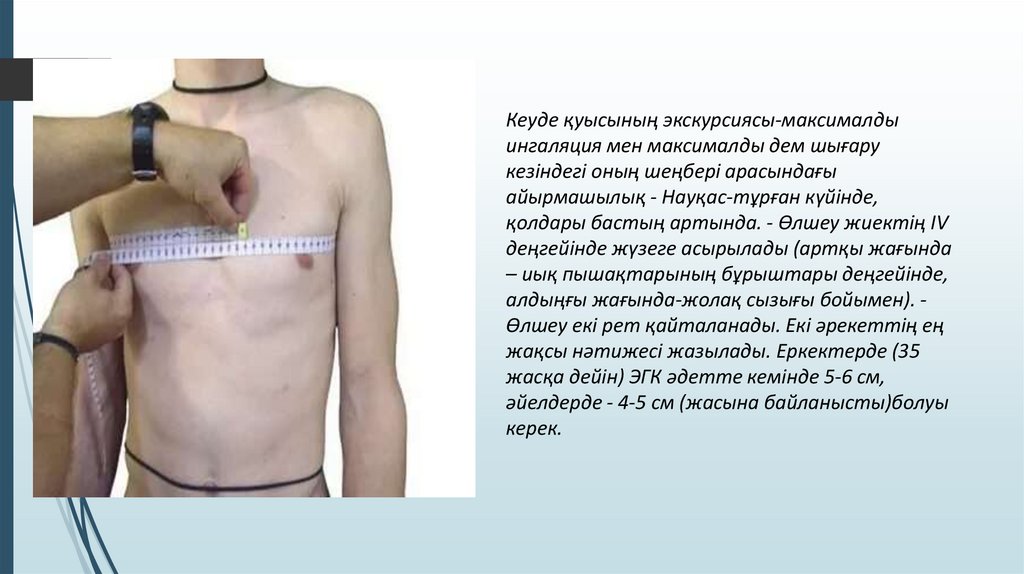 Кеуде қуысының экскурсиясы-максималды ингаляция мен максималды дем шығару кезіндегі оның шеңбері арасындағы айырмашылық - Науқас-тұрған күйінде, қолдары бастың артында. - Өлшеу жиектің IV деңгейінде жүзеге асырылады (артқы жағында – иық пышақтарының бұрыштары деңгейінде, алдыңғы жағында-жолақ сызығы бойымен). - Өлшеу екі рет қайталанады. Екі әрекеттің ең жақсы нәтижесі жазылады. Еркектерде (35 жасқа дейін) ЭГК әдетте кемінде 5-6 см, әйелдерде - 4-5 см (жасына байланысты)болуы керек.